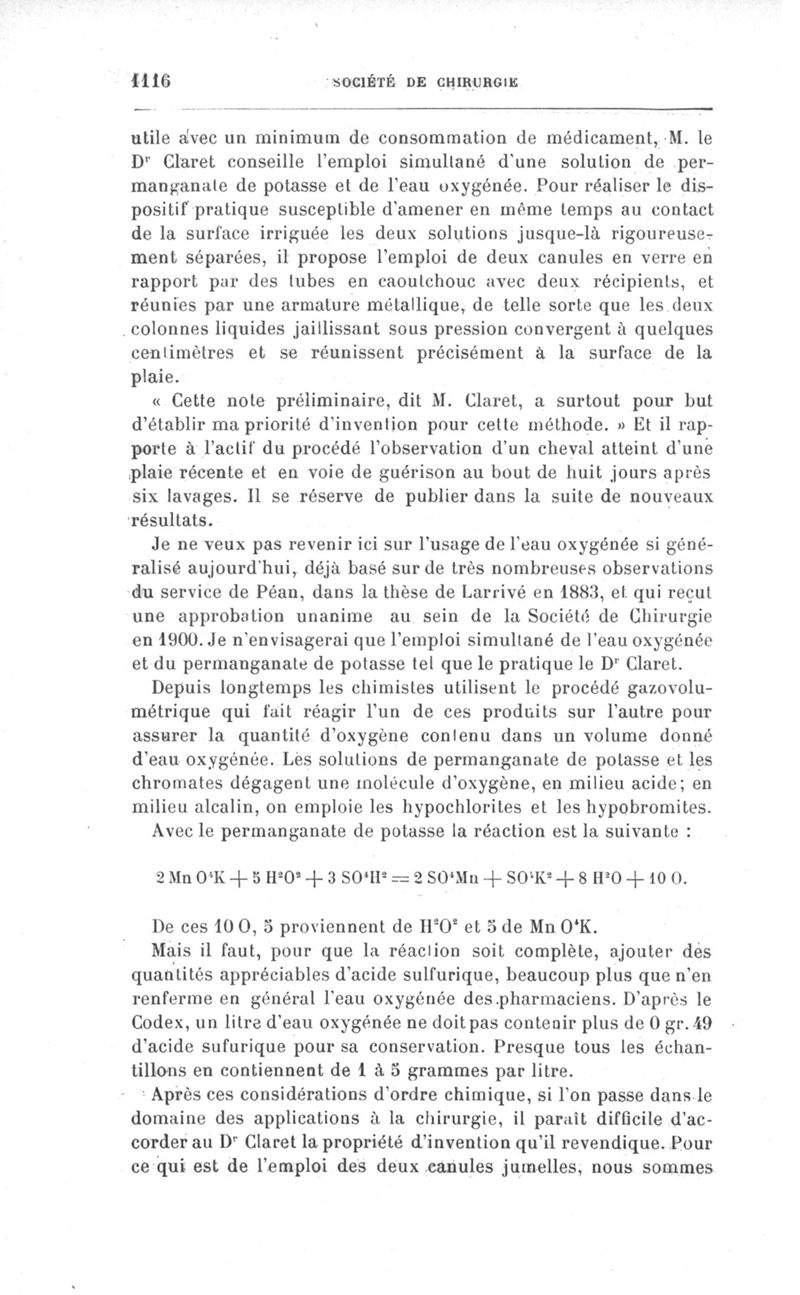 1116 SOCIÉTÉ DE CHIRURGIE

utile avec un minimum de consommation de médicament, M. le D$^r$ Claret conseille l'emploi simultané d'une solution de permanganate de potasse et de l'eau oxygénée. Pour réaliser le dispositif pratique susceptible d'amener en même temps au contact de la surface irriguée les deux solutions jusque-là rigoureusement séparées, il propose l'emploi de deux canules en verre en rapport par des tubes en caoutchouc avec deux récipients, et réunies par une armature métallique, de telle sorte que les deux colonnes liquides jaillissant sous pression convergent à quelques centimètres et se réunissent précisément à la surface de la plaie.

« Cette note préliminaire, dit M. Claret, a surtout pour but d'établir ma priorité d'invention pour cette méthode. » Et il rapporte à l'actif du procédé l'observation d'un cheval atteint d'une plaie récente et en voie de guérison au bout de huit jours après six lavages. Il se réserve de publier dans la suite de nouveaux résultats.

Je ne veux pas revenir ici sur l'usage de l'eau oxygénée si généralisé aujourd'hui, déjà basé sur de très nombreuses observations du service de Péan, dans la thèse de Larrivé en 1883, et qui reçut une approbation unanime au sein de la Société de Chirurgie en 1900. Je n'envisagerai que l'emploi simultané de l'eau oxygénée et du permanganate de potasse tel que le pratique le D$^r$ Claret.

Depuis longtemps les chimistes utilisent le procédé gazovolumétrique qui fait réagir l'un de ces produits sur l'autre pour assurer la quantité d'oxygène contenu dans un volume donné d'eau oxygénée. Les solutions de permanganate de potasse et les chromates dégagent une molécule d'oxygène, en milieu acide; en milieu alcalin, on emploie les hypochlorites et les hypobromites.

Avec le permanganate de potasse la réaction est la suivante :

$2 MnO^4K + 5 H^2O^2 + 3 SO^4H^2 = 2 SO^4Mn + SO^4K^2 + 8 H^2O + 10 O.$

De ces 10 O, 5 proviennent de $H^2O^2$ et 5 de $MnO^4K$.

Mais il faut, pour que la réaction soit complète, ajouter des quantités appréciables d'acide sulfurique, beaucoup plus que n'en renferme en général l'eau oxygénée des pharmaciens. D'après le Codex, un litre d'eau oxygénée ne doit pas contenir plus de 0 gr. 49 d'acide sufurique pour sa conservation. Presque tous les échantillons en contiennent de 1 à 5 grammes par litre.

Après ces considérations d'ordre chimique, si l'on passe dans le domaine des applications à la chirurgie, il paraît difficile d'accorder au D$^r$ Claret la propriété d'invention qu'il revendique. Pour ce qui est de l'emploi des deux canules jumelles, nous sommes